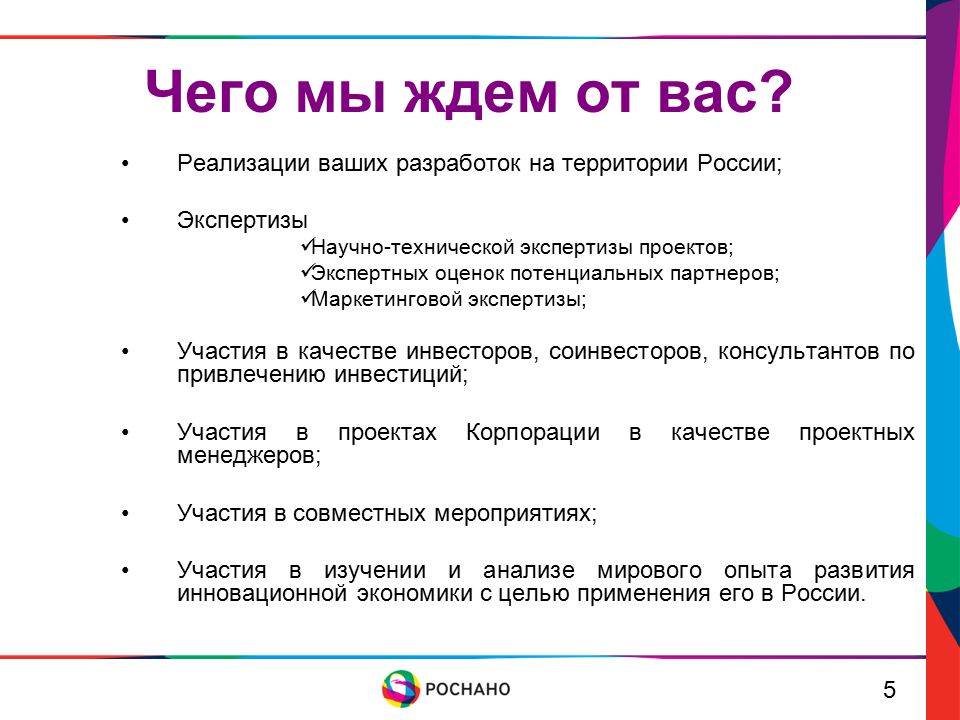 Чего мы ждем от вас?

• Реализации ваших разработок на территории России;

• Экспертизы

✓Научно-технической экспертизы проектов;

✓Экспертных оценок потенциальных партнеров;

✓Маркетинговой экспертизы;

• Участия в качестве инвесторов, соинвесторов, консультантов по привлечению инвестиций;

• Участия в проектах Корпорации в качестве проектных менеджеров;

• Участия в совместных мероприятиях;

• Участия в изучении и анализе мирового опыта развития инновационной экономики с целью применения его в России.

РОСНАНО

5